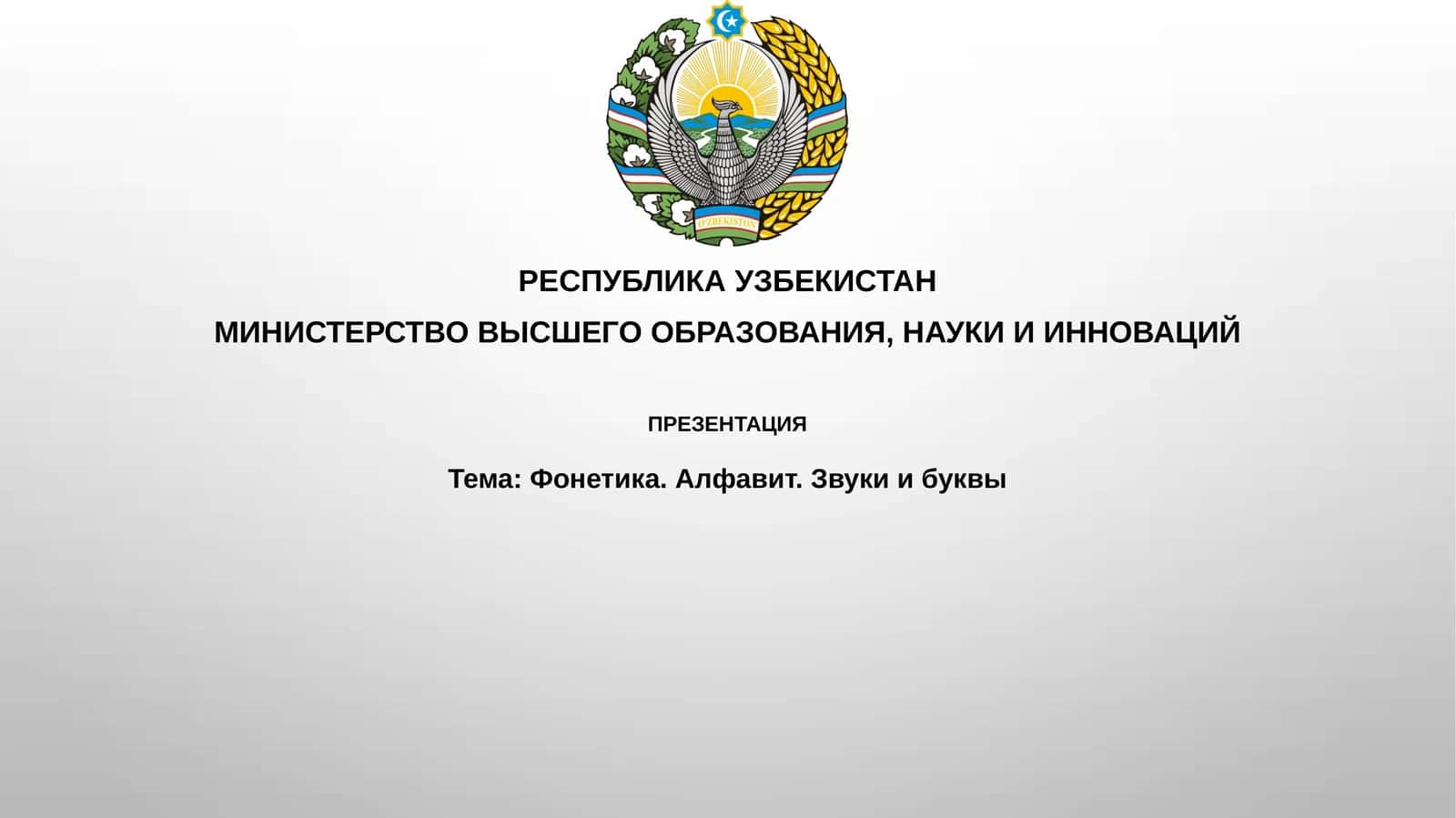 O'ZBEKISTON

РЕСПУБЛИКА УЗБЕКИСТАН

МИНИСТЕРСТВО ВЫСШЕГО ОБРАЗОВАНИЯ, НАУКИ И ИННОВАЦИЙ

ПРЕЗЕНТАЦИЯ

Тема: Фонетика. Алфавит. Звуки и буквы